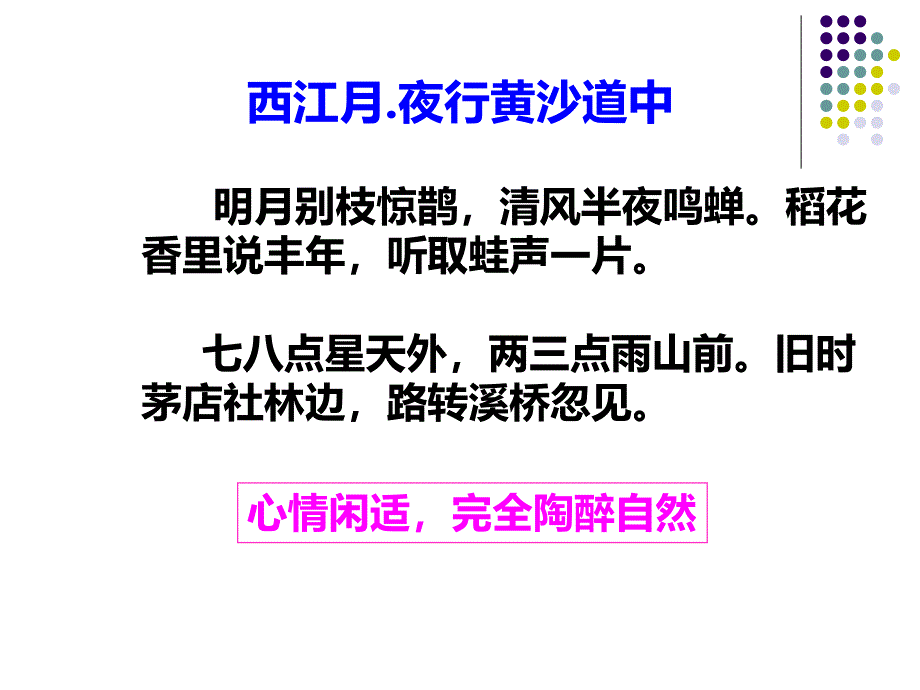 西江月.夜行黄沙道中

明月别枝惊鹊，清风半夜鸣蝉。稻花香里说丰年，听取蛙声一片。

七八点星天外，两三点雨山前。旧时茅店社林边，路转溪桥忽见。

心情闲适，完全陶醉自然